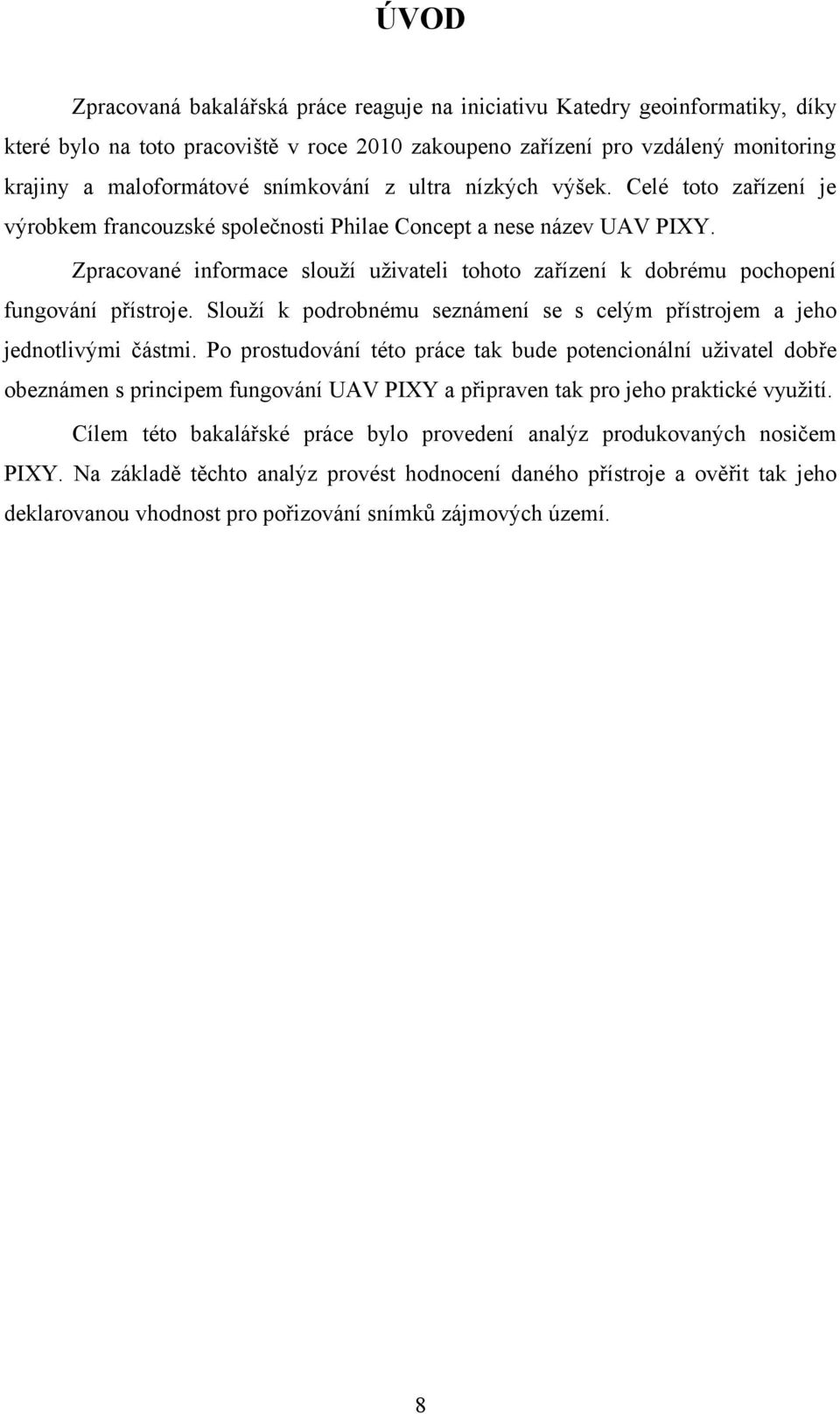 ÚVOD

Zpracovaná bakalářská práce reaguje na iniciativu Katedry geoinformatiky, díky které bylo na toto pracoviště v roce 2010 zakoupeno zařízení pro vzdálený monitoring krajiny a maloformátové snímkování z ultra nízkých výšek. Celé toto zařízení je výrobkem francouzské společnosti Philae Concept a nese název UAV PIXY.

Zpracované informace slouží uživateli tohoto zařízení k dobrému pochopení fungování přístroje. Slouží k podrobnému seznámení se s celým přístrojem a jeho jednotlivými částmi. Po prostudování této práce tak bude potencionální uživatel dobře obeznámen s principem fungování UAV PIXY a připraven tak pro jeho praktické využití.

Cílem této bakalářské práce bylo provedení analýz produkovaných nosičem PIXY. Na základě těchto analýz provést hodnocení daného přístroje a ověřit tak jeho deklarovanou vhodnost pro pořizování snímků zájmových území.

8